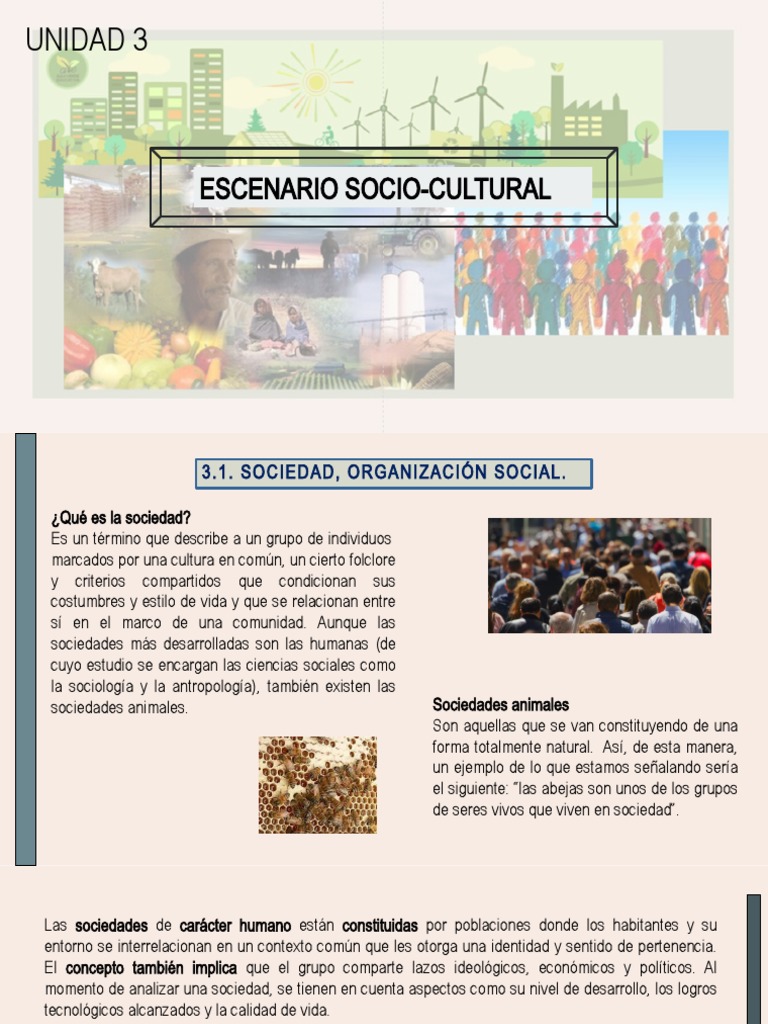 UNIDAD 3

ESCENARIO SOCIO-CULTURAL

3.1. SOCIEDAD, ORGANIZACIÓN SOCIAL.

¿Qué es la sociedad?
Es un término que describe a un grupo de individuos marcados por una cultura en común, un cierto folclore y criterios compartidos que condicionan sus costumbres y estilo de vida y que se relacionan entre sí en el marco de una comunidad. Aunque las sociedades más desarrolladas son las humanas (de cuyo estudio se encargan las ciencias sociales como la sociología y la antropología), también existen las sociedades animales.

Sociedades animales
Son aquellas que se van constituyendo de una forma totalmente natural. Así, de esta manera, un ejemplo de lo que estamos señalando sería el siguiente: "las abejas son unos de los grupos de seres vivos que viven en sociedad".

Las sociedades de carácter humano están constituidas por poblaciones donde los habitantes y su entorno se interrelacionan en un contexto común que les otorga una identidad y sentido de pertenencia. El concepto también implica que el grupo comparte lazos ideológicos, económicos y políticos. Al momento de analizar una sociedad, se tienen en cuenta aspectos como su nivel de desarrollo, los logros tecnológicos alcanzados y la calidad de vida.